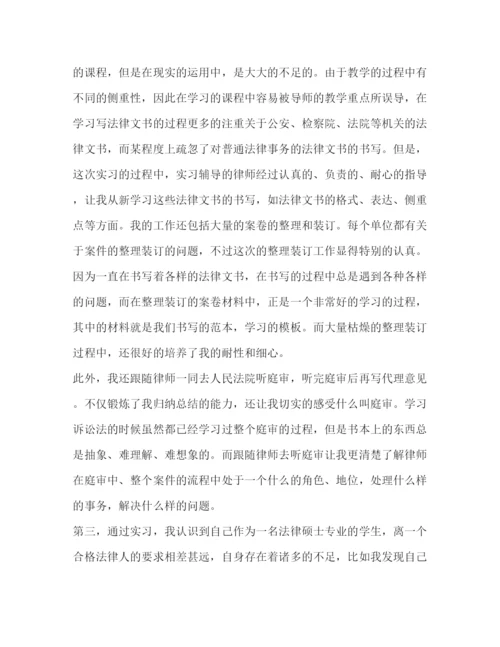 的课程，但是在现实的运用中，是大大的不足的。由于教学的过程中有不同的侧重性，因此在学习的课程中容易被导师的教学重点所误导，在学习写法律文书的过程更多的注重关于公安、检察院、法院等机关的法律文书，而某程度上疏忽了对普通法律事务的法律文书的书写。但是，这次实习的过程中，实习辅导的律师经过认真的、负责的、耐心的指导，让我从新学习这些法律文书的书写，如法律文书的格式、表达、侧重点等方面。我的工作还包括大量的案卷的整理和装订。每个单位都有关于案件的整理装订的问题，不过这次的整理装订工作显得特别的认真。因为一直在书写着各样的法律文书，在书写的过程中总是遇到各种各样的问题，而在整理装订的案卷材料中，正是一个非常好的学习的过程，其中的材料就是我们书写的范本，学习的模板。而大量枯燥的整理装订过程中，还很好的培养了我的耐性和细心。

此外，我还跟随律师一同去人民法院听庭审，听完庭审后再写代理意见。不仅锻炼了我归纳总结的能力，还让我切实的感受什么叫庭审。学习诉讼法的时候虽然都已经学习过整个庭审的过程，但是书本上的东西总是抽象、难理解、难想象的。而跟随律师去听庭审让我更清楚了解律师在庭审中、整个案件的流程中处于一个什么的角色、地位，处理什么样的事务，解决什么样的问题。

第三，通过实习，我认识到自己作为一名法律硕士专业的学生，离一个合格法律人的要求相差甚远，自身存在着诸多的不足，比如我发现自己